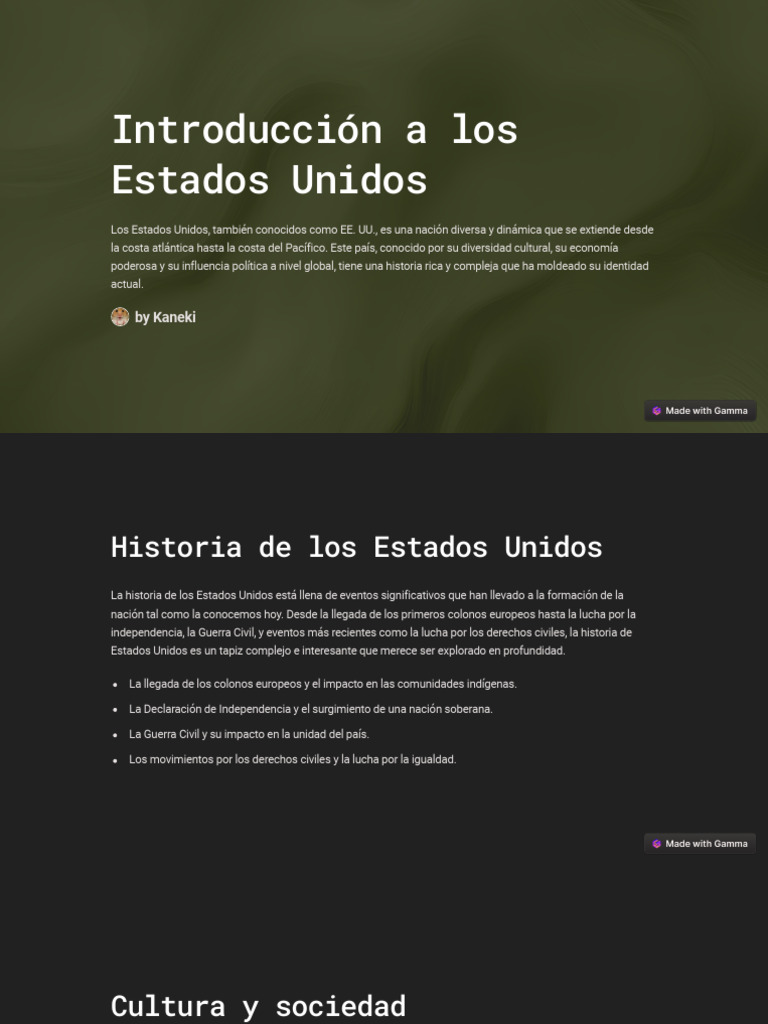 Introducción a los Estados Unidos

Los Estados Unidos, también conocidos como EE. UU., es una nación diversa y dinámica que se extiende desde la costa atlántica hasta la costa del Pacífico. Este país, conocido por su diversidad cultural, su economía poderosa y su influencia política a nivel global, tiene una historia rica y compleja que ha moldeado su identidad actual.

by Kaneki

Made with Gamma

Historia de los Estados Unidos

La historia de los Estados Unidos está llena de eventos significativos que han llevado a la formación de la nación tal como la conocemos hoy. Desde la llegada de los primeros colonos europeos hasta la lucha por la independencia, la Guerra Civil, y eventos más recientes como la lucha por los derechos civiles, la historia de Estados Unidos es un tapiz complejo e interesante que merece ser explorado en profundidad.

• La llegada de los colonos europeos y el impacto en las comunidades indígenas.
• La Declaración de Independencia y el surgimiento de una nación soberana.
• La Guerra Civil y su impacto en la unidad del país.
• Los movimientos por los derechos civiles y la lucha por la igualdad.

Made with Gamma

Cultura y sociedad